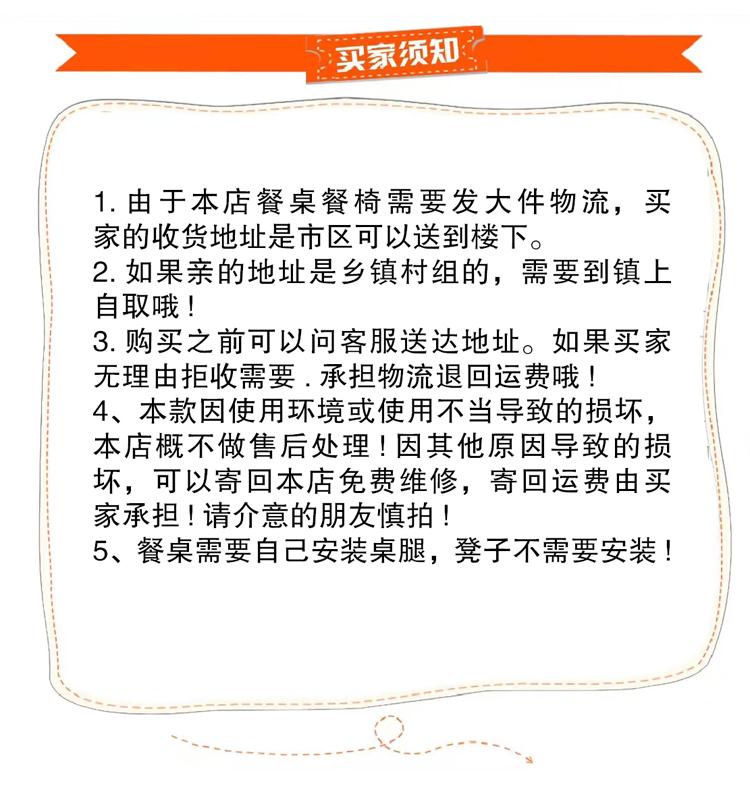 买家须知

1. 由于本店餐桌餐椅需要发大件物流，买家的收货地址是市区可以送到楼下。
2. 如果亲的地址是乡镇村组的，需要到镇上自取哦！
3. 购买之前可以问客服送达地址。如果买家无理由拒收需要 . 承担物流退回运费哦！
4、本款因使用环境或使用不当导致的损坏，本店概不做售后处理！因其他原因导致的损坏，可以寄回本店免费维修，寄回运费由买家承担！请介意的朋友慎拍！
5、餐桌需要自己安装桌腿，凳子不需要安装！